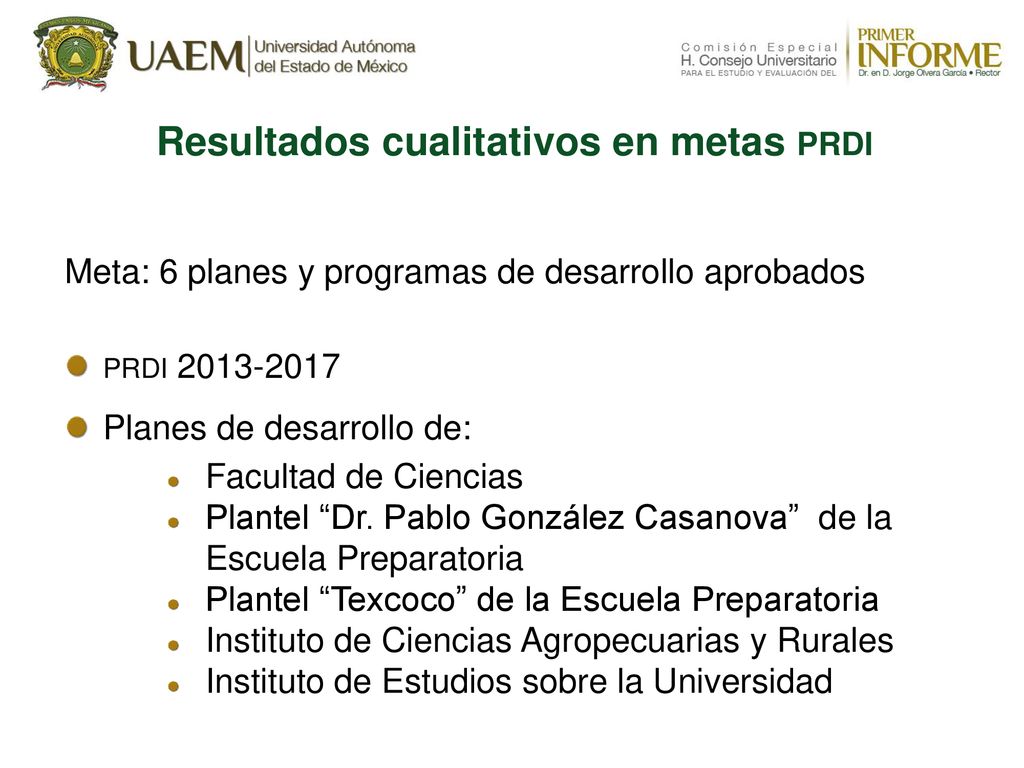 UAEM Universidad Autónoma del Estado de México

Comisión Especial H. Consejo Universitario PARA EL ESTUDIO Y EVALUACIÓN DEL PRIMER INFORME Dr. en D. Jorge Olvera García • Rector

Resultados cualitativos en metas PRDI

Meta: 6 planes y programas de desarrollo aprobados

PRDI 2013-2017

Planes de desarrollo de:

Facultad de Ciencias

Plantel “Dr. Pablo González Casanova” de la Escuela Preparatoria

Plantel “Texcoco” de la Escuela Preparatoria

Instituto de Ciencias Agropecuarias y Rurales

Instituto de Estudios sobre la Universidad